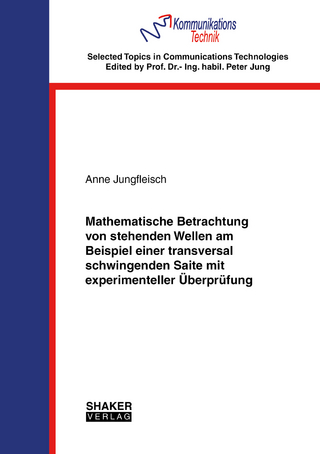 Kommunikations
Technik

Selected Topics in Communications Technologies
Edited by Prof. Dr.- Ing. habil. Peter Jung

Anne Jungfleisch

Mathematische Betrachtung von stehenden Wellen am Beispiel einer transversal schwingenden Saite mit experimenteller Überprüfung

SHAKER
VERLAG